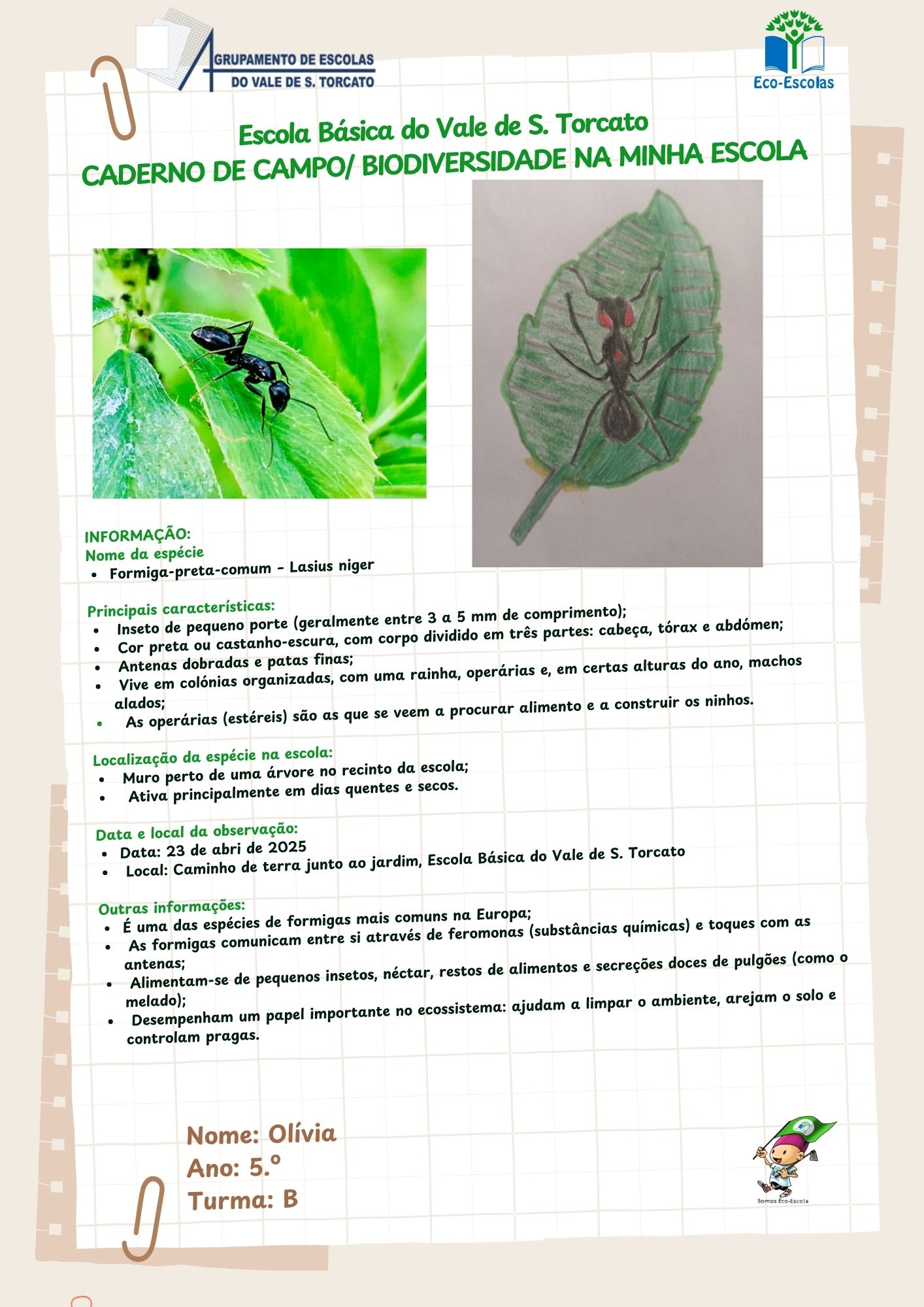 AGRUPAMENTO DE ESCOLAS DO VALE DE S. TORCATO

Eco-Escolas

Escola Básica do Vale de S. Torcato
CADERNO DE CAMPO/ BIODIVERSIDADE NA MINHA ESCOLA

INFORMAÇÃO:
Nome da espécie
- Formiga-preta-comum - Lasius niger

Principais características:
- Inseto de pequeno porte (geralmente entre 3 a 5 mm de comprimento);
- Cor preta ou castanho-escura, com corpo dividido em três partes: cabeça, tórax e abdómen;
- Antenas dobradas e patas finas;
- Vive em colónias organizadas, com uma rainha, operárias e, em certas alturas do ano, machos alados;
- As operárias (estéreis) são as que se veem a procurar alimento e a construir os ninhos.

Localização da espécie na escola:
- Muro perto de uma árvore no recinto da escola;
- Ativa principalmente em dias quentes e secos.

Data e local da observação:
- Data: 23 de abri de 2025
- Local: Caminho de terra junto ao jardim, Escola Básica do Vale de S. Torcato

Outras informações:
- É uma das espécies de formigas mais comuns na Europa;
- As formigas comunicam entre si através de feromonas (substâncias químicas) e toques com as antenas;
- Alimentam-se de pequenos insetos, néctar, restos de alimentos e secreções doces de pulgões (como o melado);
- Desempenham um papel importante no ecossistema: ajudam a limpar o ambiente, arejam o solo e controlam pragas.

Nome: Olívia
Ano: 5.º
Turma: B

Somos Eco-Escola